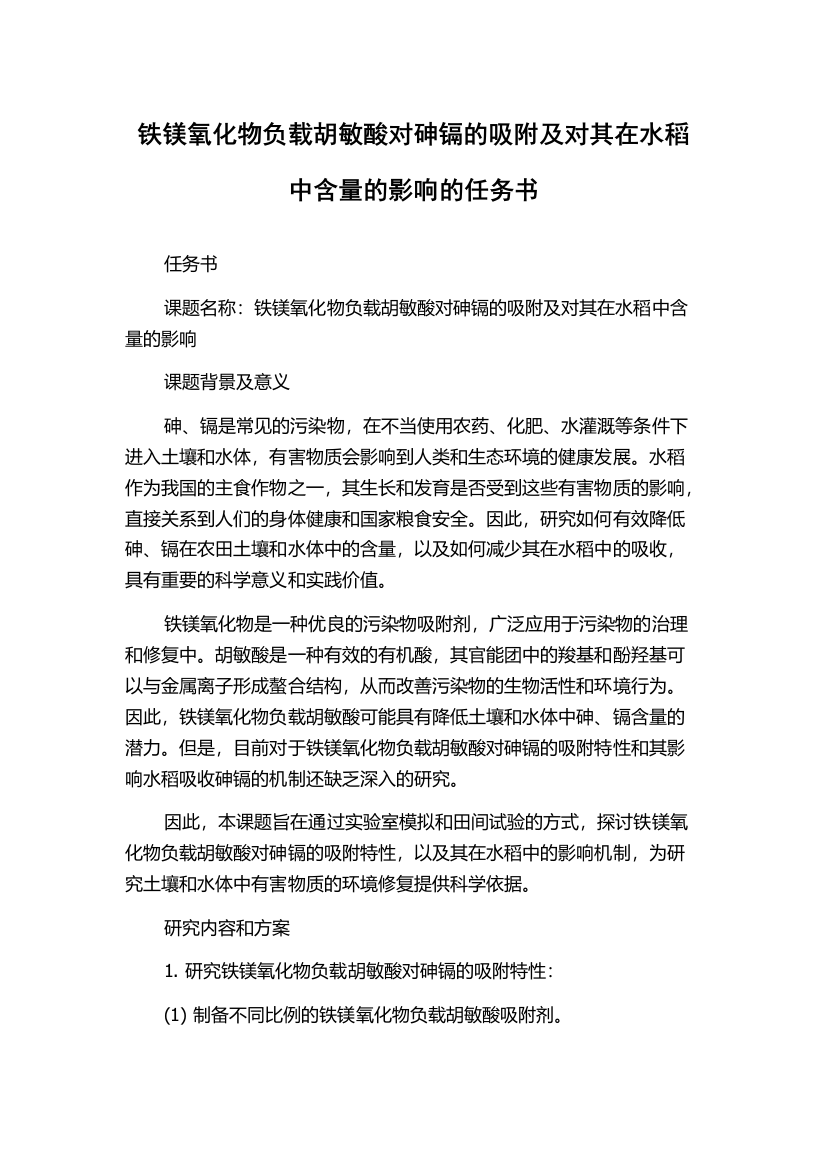 铁镁氧化物负载胡敏酸对砷镉的吸附及对其在水稻中含量的影响的任务书

任务书

课题名称：铁镁氧化物负载胡敏酸对砷镉的吸附及对其在水稻中含量的影响

课题背景及意义

砷、镉是常见的污染物，在不当使用农药、化肥、水灌溉等条件下进入土壤和水体，有害物质会影响到人类和生态环境的健康发展。水稻作为我国的主食作物之一，其生长和发育是否受到这些有害物质的影响，直接关系到人们的身体健康和国家粮食安全。因此，研究如何有效降低砷、镉在农田土壤和水体中的含量，以及如何减少其在水稻中的吸收，具有重要的科学意义和实践价值。

铁镁氧化物是一种优良的污染物吸附剂，广泛应用于污染物的治理和修复中。胡敏酸是一种有效的有机酸，其官能团中的羧基和酚羟基可以与金属离子形成螯合结构，从而改善污染物的生物活性和环境行为。因此，铁镁氧化物负载胡敏酸可能具有降低土壤和水体中砷、镉含量的潜力。但是，目前对于铁镁氧化物负载胡敏酸对砷镉的吸附特性和其影响水稻吸收砷镉的机制还缺乏深入的研究。

因此，本课题旨在通过实验室模拟和田间试验的方式，探讨铁镁氧化物负载胡敏酸对砷镉的吸附特性，以及其在水稻中的影响机制，为研究土壤和水体中有害物质的环境修复提供科学依据。

研究内容和方案

1. 研究铁镁氧化物负载胡敏酸对砷镉的吸附特性：

(1) 制备不同比例的铁镁氧化物负载胡敏酸吸附剂。